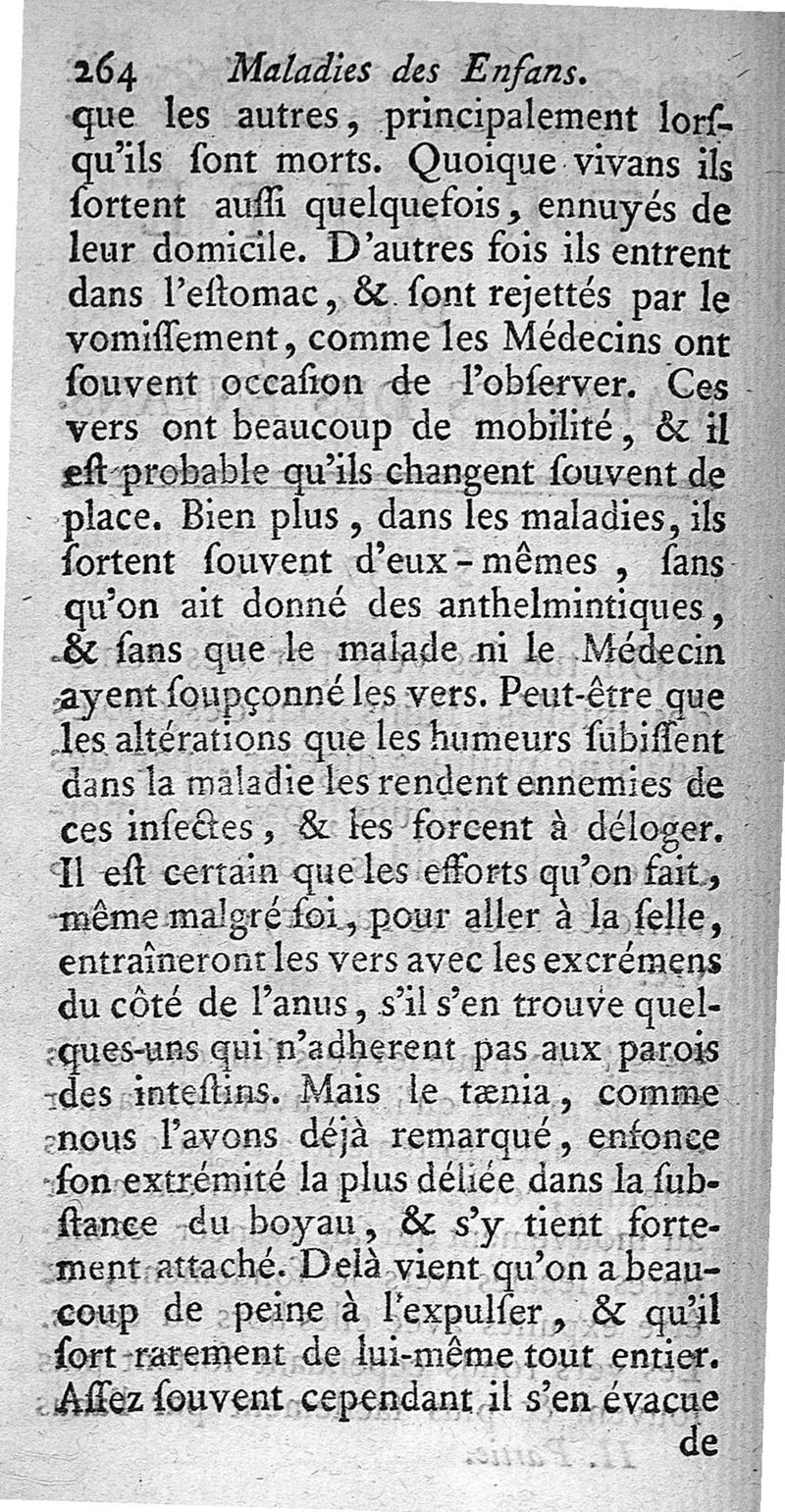 264 Maladies des Enfans.

que les autres, principalement lorsqu'ils ſont morts. Quoique vivans ils ſortent auſſi quelquefois, ennuyés de leur domicile. D'autres fois ils entrent dans l'eſtomac, & ſont rejettés par le vomiſſement, comme les Médecins ont ſouvent occaſion de l'obſerver. Ces vers ont beaucoup de mobilité, & il eſt probable qu'ils changent ſouvent de place. Bien plus, dans les maladies, ils ſortent ſouvent d'eux-mêmes, ſans qu'on ait donné des anthelmintiques, & ſans que le malade ni le Médecin ayent ſoupçonné les vers. Peut-être que les altérations que les humeurs ſubiſſent dans la maladie les rendent ennemies de ces inſectes, & les forcent à déloger. Il eſt certain que les efforts qu'on fait, même malgré ſoi, pour aller à la ſelle, entraîneront les vers avec les excrémens du côté de l'anus, s'il s'en trouve quelques-uns qui n'adherent pas aux parois des inteſtins. Mais le tænia, comme nous l'avons déjà remarqué, enfonce ſon extrémité la plus déliée dans la ſubſtance du boyau, & s'y tient fortement attaché. Delà vient qu'on a beaucoup de peine à l'expulſer, & qu'il ſort rarement de lui-même tout entier. Aſſez ſouvent cependant il s'en évacue de